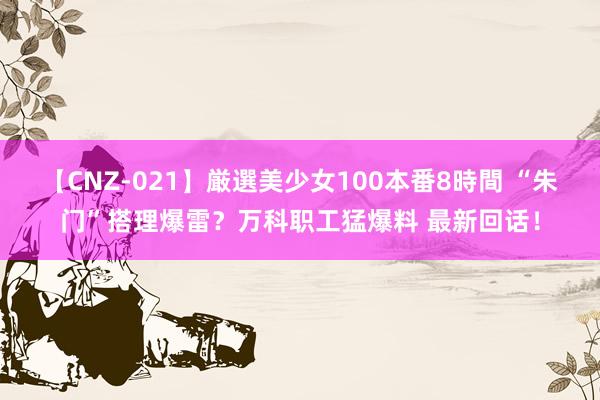 【CNZ-021】厳選美少女100本番8時間 “朱门”搭理爆雷？万科职工猛爆料 最新回话！